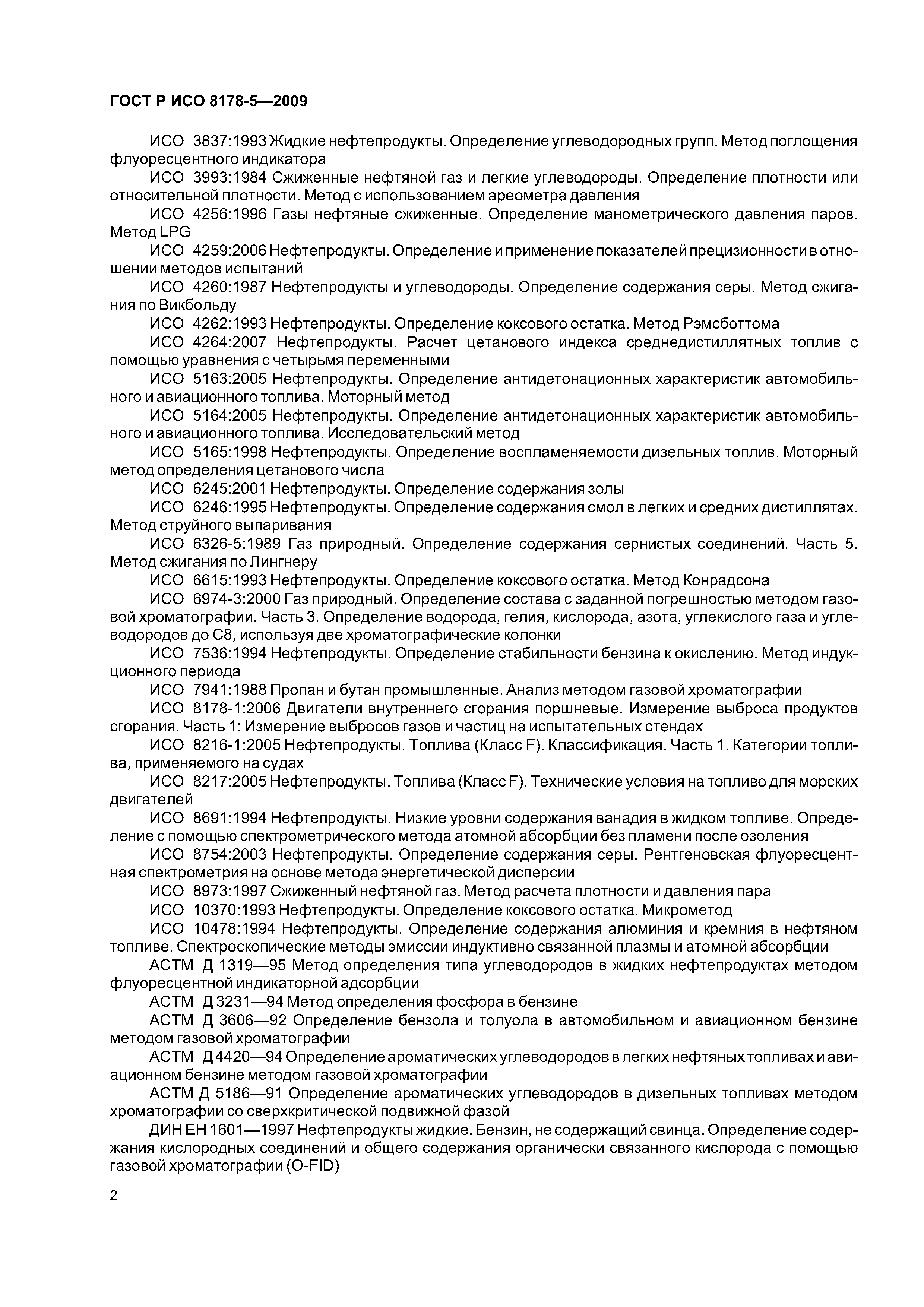 ГОСТ Р ИСО 8178-5—2009

ИСО 3837:1993 Жидкие нефтепродукты. Определение углеводородных групп. Метод поглощения флуоресцентного индикатора

ИСО 3993:1984 Сжиженные нефтяной газ и легкие углеводороды. Определение плотности или относительной плотности. Метод с использованием ареометра давления

ИСО 4256:1996 Газы нефтяные сжиженные. Определение манометрического давления паров. Метод LPG

ИСО 4259:2006 Нефтепродукты. Определение и применение показателей прецизионности в отношении методов испытаний

ИСО 4260:1987 Нефтепродукты и углеводороды. Определение содержания серы. Метод сжигания по Викбольду

ИСО 4262:1993 Нефтепродукты. Определение коксового остатка. Метод Рэмсботтома

ИСО 4264:2007 Нефтепродукты. Расчет цетанового индекса среднедистиллятных топлив с помощью уравнения с четырьмя переменными

ИСО 5163:2005 Нефтепродукты. Определение антидетонационных характеристик автомобильного и авиационного топлива. Моторный метод

ИСО 5164:2005 Нефтепродукты. Определение антидетонационных характеристик автомобильного и авиационного топлива. Исследовательский метод

ИСО 5165:1998 Нефтепродукты. Определение воспламеняемости дизельных топлив. Моторный метод определения цетанового числа

ИСО 6245:2001 Нефтепродукты. Определение содержания золы

ИСО 6246:1995 Нефтепродукты. Определение содержания смол в легких и средних дистиллятах. Метод струйного выпаривания

ИСО 6326-5:1989 Газ природный. Определение содержания сернистых соединений. Часть 5. Метод сжигания по Лингнеру

ИСО 6615:1993 Нефтепродукты. Определение коксового остатка. Метод Конрадсона

ИСО 6974-3:2000 Газ природный. Определение состава с заданной погрешностью методом газовой хроматографии. Часть 3. Определение водорода, гелия, кислорода, азота, углекислого газа и углеводородов до С8, используя две хроматографические колонки

ИСО 7536:1994 Нефтепродукты. Определение стабильности бензина к окислению. Метод индукционного периода

ИСО 7941:1988 Пропан и бутан промышленные. Анализ методом газовой хроматографии

ИСО 8178-1:2006 Двигатели внутреннего сгорания поршневые. Измерение выброса продуктов сгорания. Часть 1: Измерение выбросов газов и частиц на испытательных стендах

ИСО 8216-1:2005 Нефтепродукты. Топлива (Класс F). Классификация. Часть 1. Категории топлива, применяемого на судах

ИСО 8217:2005 Нефтепродукты. Топлива (Класс F). Технические условия на топливо для морских двигателей

ИСО 8691:1994 Нефтепродукты. Низкие уровни содержания ванадия в жидком топливе. Определение с помощью спектрометрического метода атомной абсорбции без пламени после озоления

ИСО 8754:2003 Нефтепродукты. Определение содержания серы. Рентгеновская флуоресцентная спектрометрия на основе метода энергетической дисперсии

ИСО 8973:1997 Сжиженный нефтяной газ. Метод расчета плотности и давления пара

ИСО 10370:1993 Нефтепродукты. Определение коксового остатка. Микрометод

ИСО 10478:1994 Нефтепродукты. Определение содержания алюминия и кремния в нефтяном топливе. Спектроскопические методы эмиссии индуктивно связанной плазмы и атомной абсорбции

АСТМ Д 1319—95 Метод определения типа углеводородов в жидких нефтепродуктах методом флуоресцентной индикаторной адсорбции

АСТМ Д 3231—94 Метод определения фосфора в бензине

АСТМ Д 3606—92 Определение бензола и толуола в автомобильном и авиационном бензине методом газовой хроматографии

АСТМ Д 4420—94 Определение ароматических углеводородов в легких нефтяных топливах и авиационном бензине методом газовой хроматографии

АСТМ Д 5186—91 Определение ароматических углеводородов в дизельных топливах методом хроматографии со сверхкритической подвижной фазой

ДИН ЕН 1601—1997 Нефтепродукты жидкие. Бензин, не содержащий свинца. Определение содержания кислородных соединений и общего содержания органически связанного кислорода с помощью газовой хроматографии (O-FID)

2